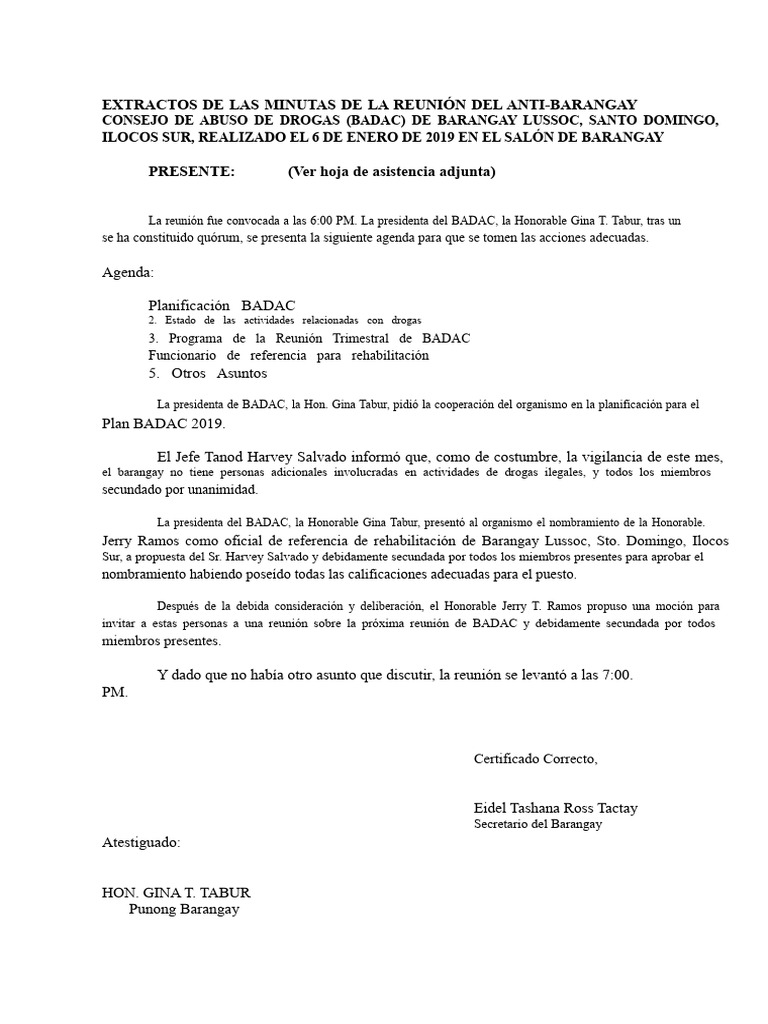 EXTRACTOS DE LAS MINUTAS DE LA REUNIÓN DEL ANTI-BARANGAY CONSEJO DE ABUSO DE DROGAS (BADAC) DE BARANGAY LUSSOC, SANTO DOMINGO, ILOCOS SUR, REALIZADO EL 6 DE ENERO DE 2019 EN EL SALÓN DE BARANGAY

PRESENTE: (Ver hoja de asistencia adjunta)

La reunión fue convocada a las 6:00 PM. La presidenta del BADAC, la Honorable Gina T. Tabur, tras un se ha constituido quórum, se presenta la siguiente agenda para que se tomen las acciones adecuadas.

Agenda:

Planificación BADAC
2. Estado de las actividades relacionadas con drogas
3. Programa de la Reunión Trimestral de BADAC
Funcionario de referencia para rehabilitación
5. Otros Asuntos

La presidenta de BADAC, la Hon. Gina Tabur, pidió la cooperación del organismo en la planificación para el Plan BADAC 2019.

El Jefe Tanod Harvey Salvado informó que, como de costumbre, la vigilancia de este mes, el barangay no tiene personas adicionales involucradas en actividades de drogas ilegales, y todos los miembros secundado por unanimidad.

La presidenta del BADAC, la Honorable Gina Tabur, presentó al organismo el nombramiento de la Honorable. Jerry Ramos como oficial de referencia de rehabilitación de Barangay Lussoc, Sto. Domingo, Ilocos Sur, a propuesta del Sr. Harvey Salvado y debidamente secundada por todos los miembros presentes para aprobar el nombramiento habiendo poseído todas las calificaciones adecuadas para el puesto.

Después de la debida consideración y deliberación, el Honorable Jerry T. Ramos propuso una moción para invitar a estas personas a una reunión sobre la próxima reunión de BADAC y debidamente secundada por todos miembros presentes.

Y dado que no había otro asunto que discutir, la reunión se levantó a las 7:00. PM.

Certificado Correcto,

Eidel Tashana Ross Tactay
Secretario del Barangay

Atestiguado:

HON. GINA T. TABUR
Punong Barangay